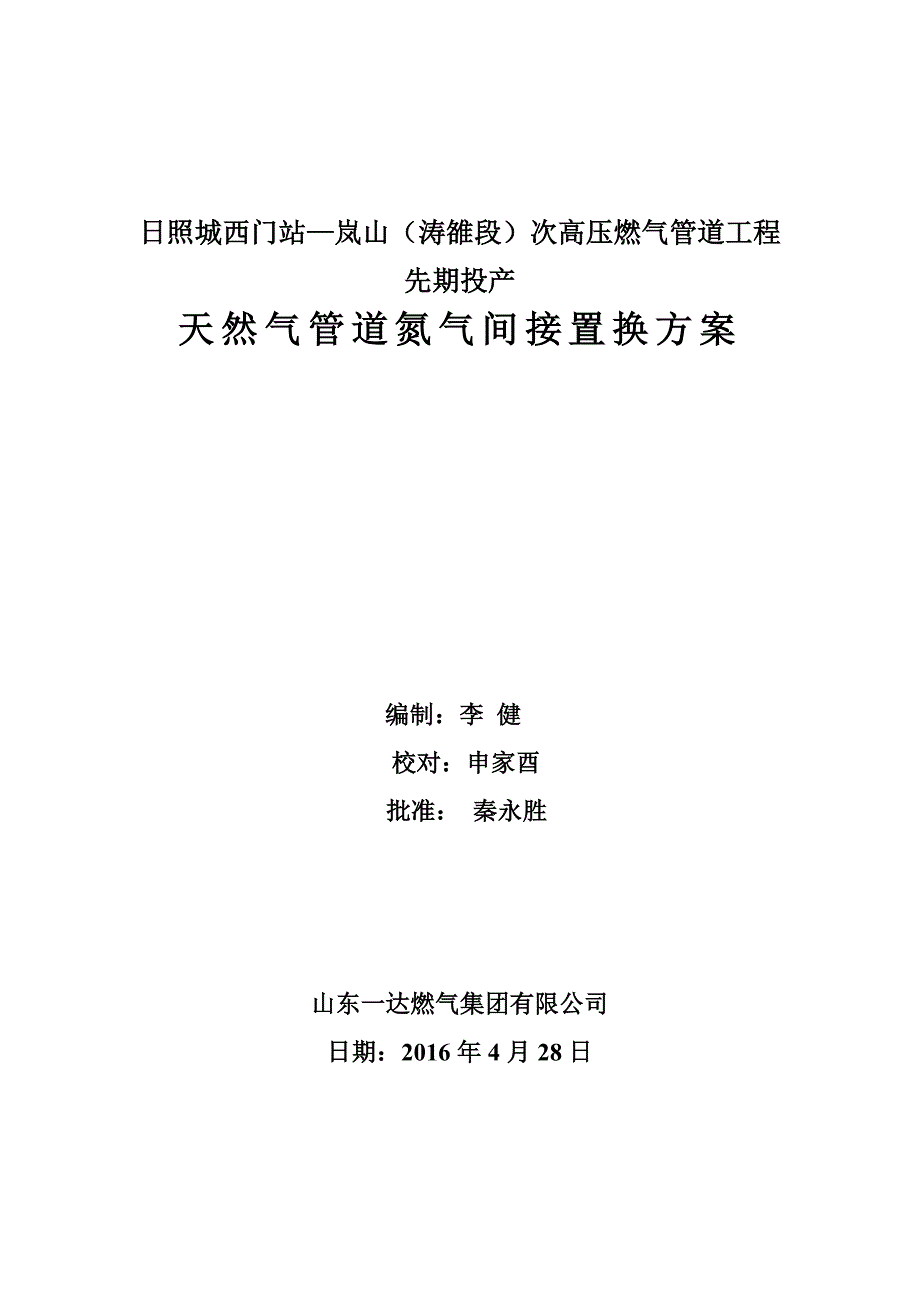 日照城西门站—岚山（涛雒段）次高压燃气管道工程

先期投产

天然气管道氮气间接置换方案

编制：李 健

校对：申家酉

批准： 秦永胜

山东一达燃气集团有限公司

日期：2016 年 4 月 28 日